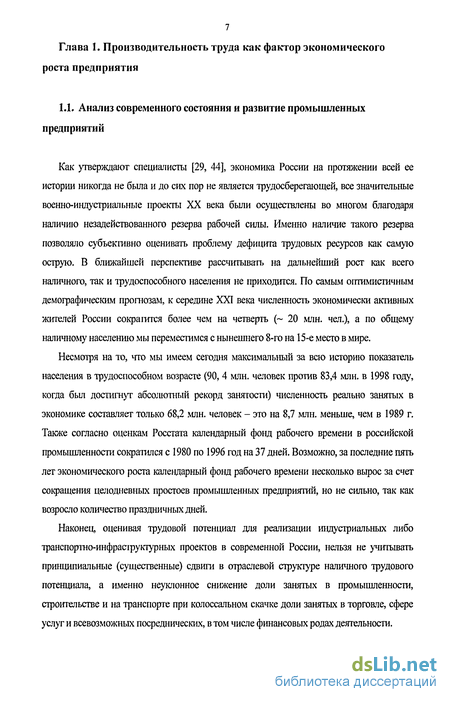 7

Глава 1. Производительность труда как фактор экономического роста предприятия

1.1. Анализ современного состояния и развитие промышленных предприятий

Как утверждают специалисты [29, 44], экономика России на протяжении всей ее истории никогда не была и до сих пор не является трудосберегающей, все значительные военно-индустриальные проекты XX века были осуществлены во многом благодаря наличию незадействованного резерва рабочей силы. Именно наличие такого резерва позволяло субъективно оценивать проблему дефицита трудовых ресурсов как самую острую. В ближайшей перспективе рассчитывать на дальнейший рост как всего наличного, так и трудоспособного населения не приходится. По самым оптимистичным демографическим прогнозам, к середине XXI века численность экономически активных жителей России сократится более чем на четверть (~ 20 млн. чел.), а по общему наличному населению мы переместимся с нынешнего 8-го на 15-е место в мире.

Несмотря на то, что мы имеем сегодня максимальный за всю историю показатель населения в трудоспособном возрасте (90, 4 млн. человек против 83,4 млн. в 1998 году, когда был достигнут абсолютный рекорд занятости) численность реально занятых в экономике составляет только 68,2 млн. человек – это на 8,7 млн. меньше, чем в 1989 г. Также согласно оценкам Росстата календарный фонд рабочего времени в российской промышленности сократился с 1980 по 1996 год на 37 дней. Возможно, за последние пять лет экономического роста календарный фонд рабочего времени несколько вырос за счет сокращения целодневных простоев промышленных предприятий, но не сильно, так как возросло количество праздничных дней.

Наконец, оценивая трудовой потенциал для реализации индустриальных либо транспортно-инфраструктурных проектов в современной России, нельзя не учитывать принципиальные (существенные) сдвиги в отраслевой структуре наличного трудового потенциала, а именно неуклонное снижение доли занятых в промышленности, строительстве и на транспорте при колоссальном скачке доли занятых в торговле, сфере услуг и всевозможных посреднических, в том числе финансовых родах деятельности.

dsLib.net
библиотека диссертаций